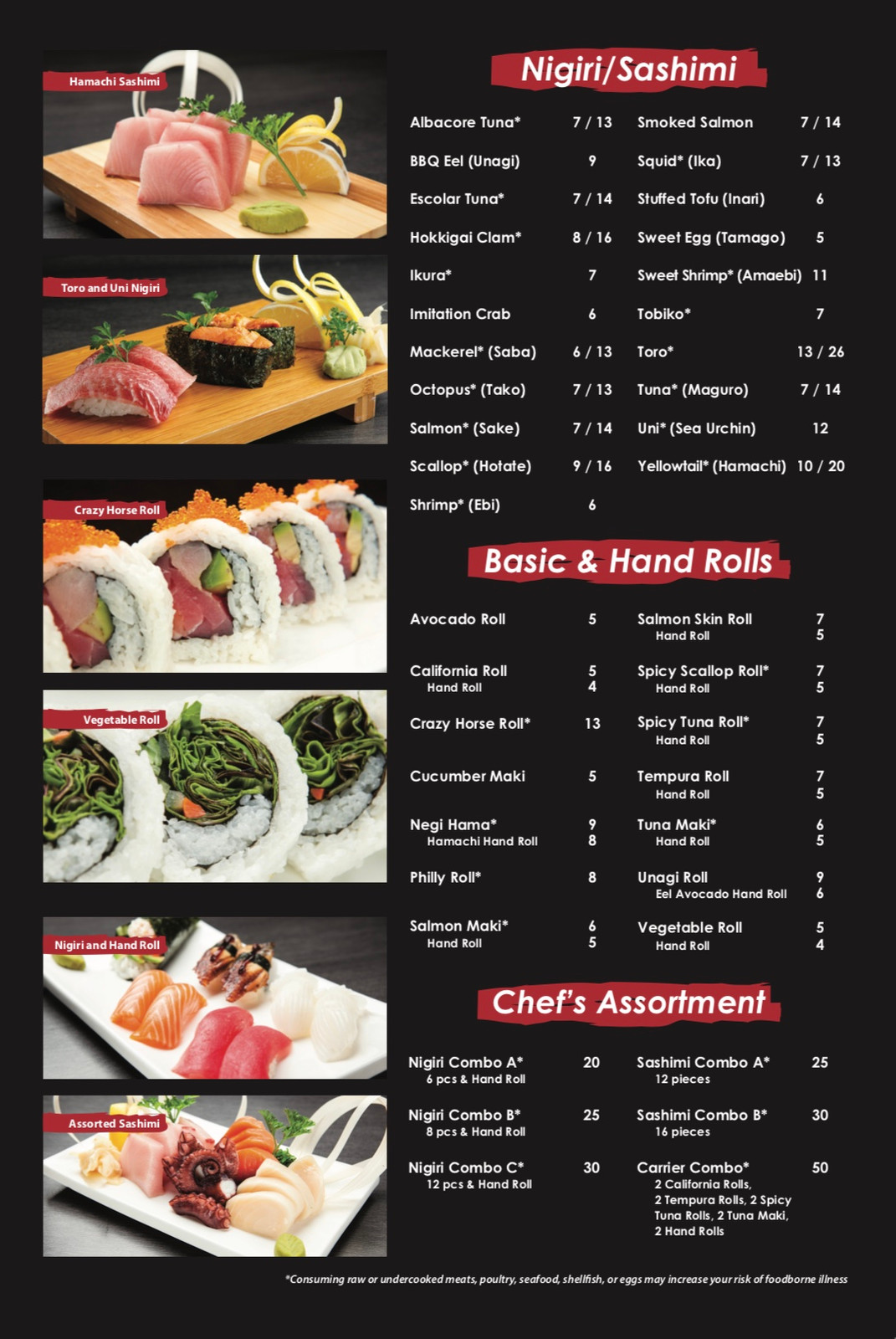 Hamachi Sashimi

Toro and Uni Nigiri

Crazy Horse Roll

Vegetable Roll

Nigiri and Hand Roll

Assorted Sashimi

Nigiri/Sashimi

Albacore Tuna* 7 / 13
BBQ Eel (Unagi) 9
Escolar Tuna* 7 / 14
Hokkigai Clam* 8 / 16
Ikura* 7
Imitation Crab 6
Mackerel* (Saba) 6 / 13
Octopus* (Tako) 7 / 13
Salmon* (Sake) 7 / 14
Scallop* (Hotate) 9 / 16
Shrimp* (Ebi) 6

Smoked Salmon 7 / 14
Squid* (Ika) 7 / 13
Stuffed Tofu (Inari) 6
Sweet Egg (Tamago) 5
Sweet Shrimp* (Amaebi) 11
Tobiko* 7
Toro* 13 / 26
Tuna* (Maguro) 7 / 14
Uni* (Sea Urchin) 12
Yellowtail* (Hamachi) 10 / 20

Basic & Hand Rolls

Avocado Roll 5
California Roll 5
Hand Roll 4
Crazy Horse Roll* 13
Cucumber Maki 5
Negi Hama* 9
Hamachi Hand Roll 8
Philly Roll* 8
Salmon Maki* 6
Hand Roll 5

Salmon Skin Roll 7
Hand Roll 5
Spicy Scallop Roll* 7
Hand Roll 5
Spicy Tuna Roll* 7
Hand Roll 5
Tempura Roll 7
Hand Roll 5
Tuna Maki* 6
Hand Roll 5
Unagi Roll 9
Eel Avocado Hand Roll 6
Vegetable Roll 5
Hand Roll 4

Chef's Assortment

Nigiri Combo A* 20
6 pcs & Hand Roll
Nigiri Combo B* 25
8 pcs & Hand Roll
Nigiri Combo C* 30
12 pcs & Hand Roll

Sashimi Combo A* 25
12 pieces
Sashimi Combo B* 30
16 pieces
Carrier Combo* 50
2 California Rolls, 2 Tempura Rolls, 2 Spicy Tuna Rolls, 2 Tuna Maki, 2 Hand Rolls

*Consuming raw or undercooked meats, poultry, seafood, shellfish, or eggs may increase your risk of foodborne illness